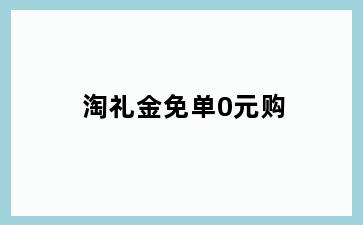 淘礼金免单0元购